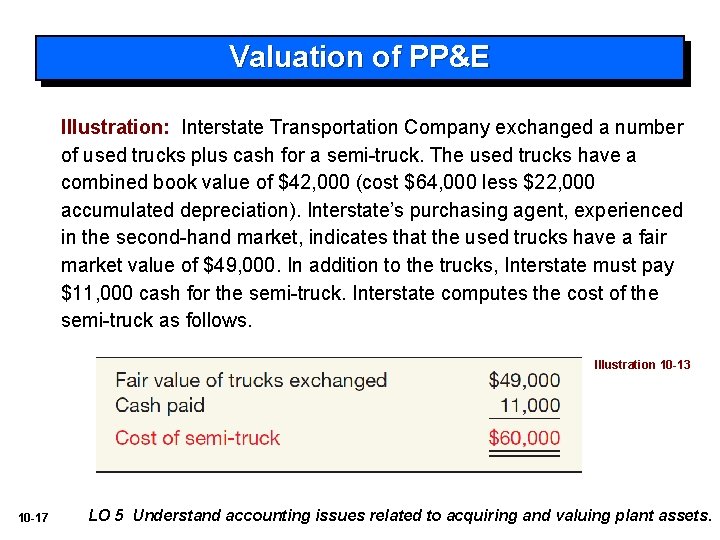 Valuation of PP&E

Illustration: Interstate Transportation Company exchanged a number of used trucks plus cash for a semi-truck. The used trucks have a combined book value of $42,000 (cost $64,000 less $22,000 accumulated depreciation). Interstate's purchasing agent, experienced in the second-hand market, indicates that the used trucks have a fair market value of $49,000. In addition to the trucks, Interstate must pay $11,000 cash for the semi-truck. Interstate computes the cost of the semi-truck as follows.

Illustration 10-13

Fair value of trucks exchanged $49,000
Cash paid 11,000
Cost of semi-truck $60,000

10-17

LO 5 Understand accounting issues related to acquiring and valuing plant assets.